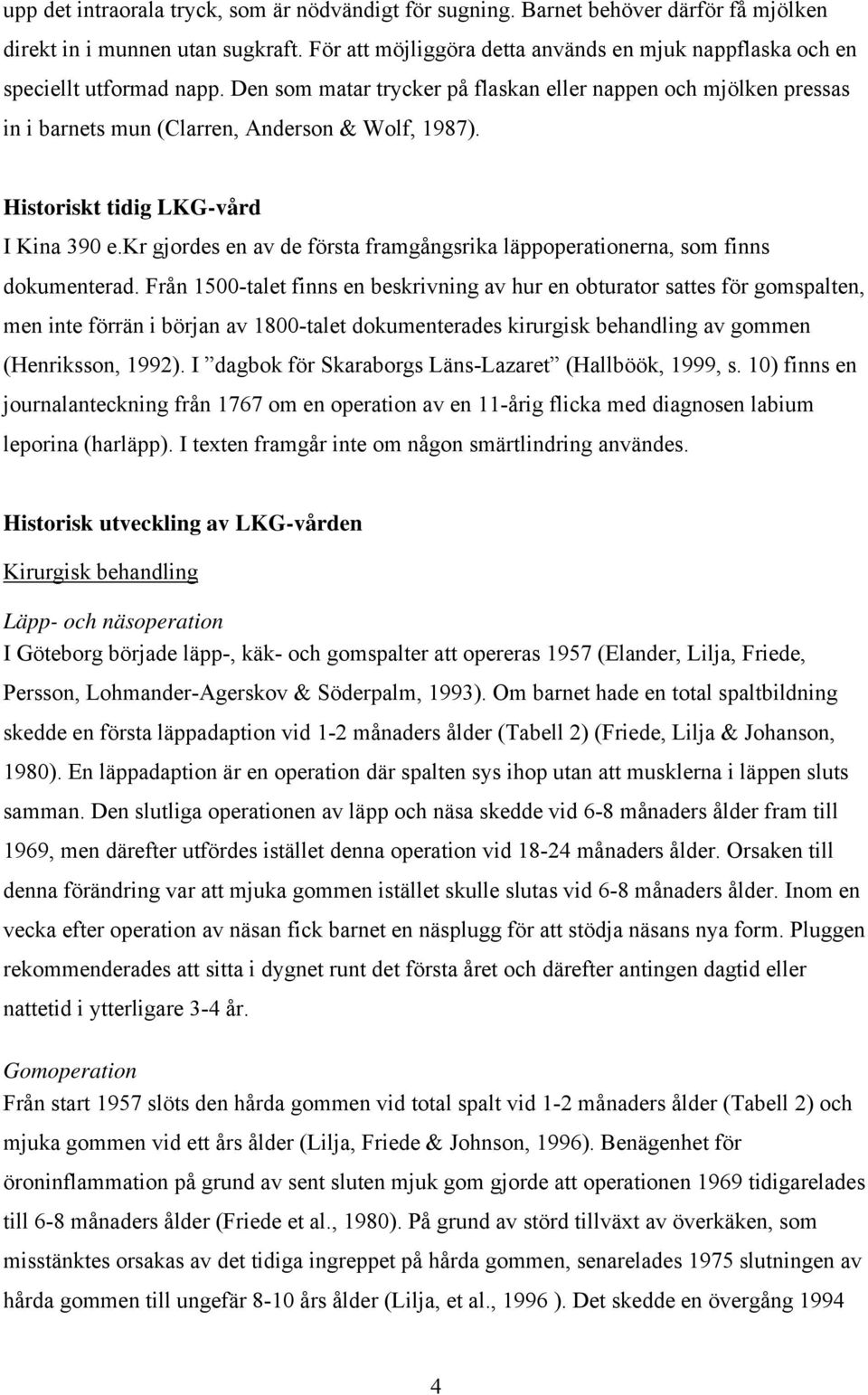 upp det intraorala tryck, som är nödvändigt för sugning. Barnet behöver därför få mjölken direkt in i munnen utan sugkraft. För att möjliggöra detta används en mjuk nappflaska och en speciellt utformad napp. Den som matar trycker på flaskan eller nappen och mjölken pressas in i barnets mun (Clarren, Anderson & Wolf, 1987).

Historiskt tidig LKG-vård

I Kina 390 e.Kr gjordes en av de första framgångsrika läppoperationerna, som finns dokumenterad. Från 1500-talet finns en beskrivning av hur en obturator sattes för gomspalten, men inte förrän i början av 1800-talet dokumenterades kirurgisk behandling av gommen (Henriksson, 1992). I ”dagbok för Skaraborgs Läns-Lazaret” (Hallböök, 1999, s. 10) finns en journalanteckning från 1767 om en operation av en 11-årig flicka med diagnosen labium leporina (harläpp). I texten framgår inte om någon smärtlindring användes.

Historisk utveckling av LKG-vården

Kirurgisk behandling

Läpp- och näsoperation

I Göteborg började läpp-, käk- och gomspalter att opereras 1957 (Elander, Lilja, Friede, Persson, Lohmander-Agerskov & Söderpalm, 1993). Om barnet hade en total spaltbildning skedde en första läppadaption vid 1-2 månaders ålder (Tabell 2) (Friede, Lilja & Johanson, 1980). En läppadaption är en operation där spalten sys ihop utan att musklerna i läppen sluts samman. Den slutliga operationen av läpp och näsa skedde vid 6-8 månaders ålder fram till 1969, men därefter utfördes istället denna operation vid 18-24 månaders ålder. Orsaken till denna förändring var att mjuka gommen istället skulle slutas vid 6-8 månaders ålder. Inom en vecka efter operation av näsan fick barnet en näsplugg för att stödja näsans nya form. Pluggen rekommenderades att sitta i dygnet runt det första året och därefter antingen dagtid eller nattetid i ytterligare 3-4 år.

Gomoperation

Från start 1957 slöts den hårda gommen vid total spalt vid 1-2 månaders ålder (Tabell 2) och mjuka gommen vid ett års ålder (Lilja, Friede & Johnson, 1996). Benägenhet för öroninflammation på grund av sent sluten mjuk gom gjorde att operationen 1969 tidigarelades till 6-8 månaders ålder (Friede et al., 1980). På grund av störd tillväxt av överkäken, som misstänktes orsakas av det tidiga ingreppet på hårda gommen, senarelades 1975 slutningen av hårda gommen till ungefär 8-10 års ålder (Lilja, et al., 1996 ). Det skedde en övergång 1994

4